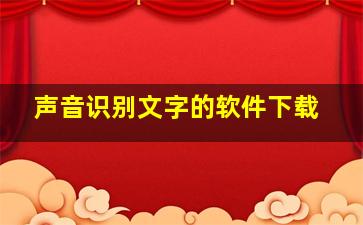 声音识别文字的软件下载